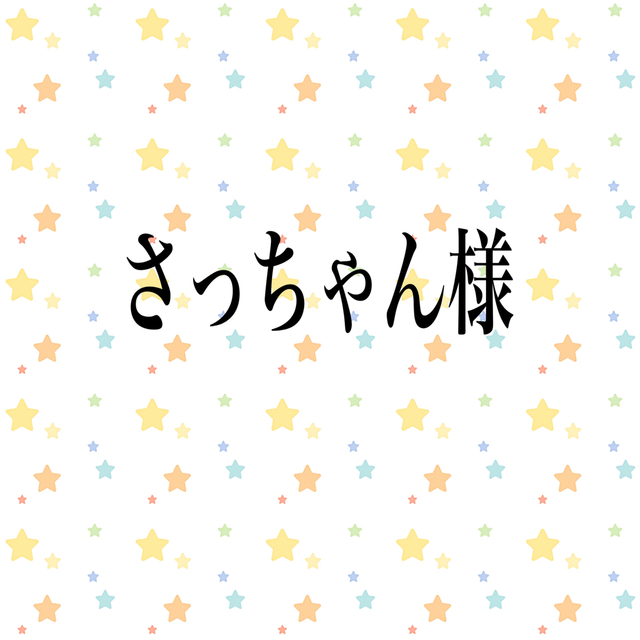 さっちゃん様